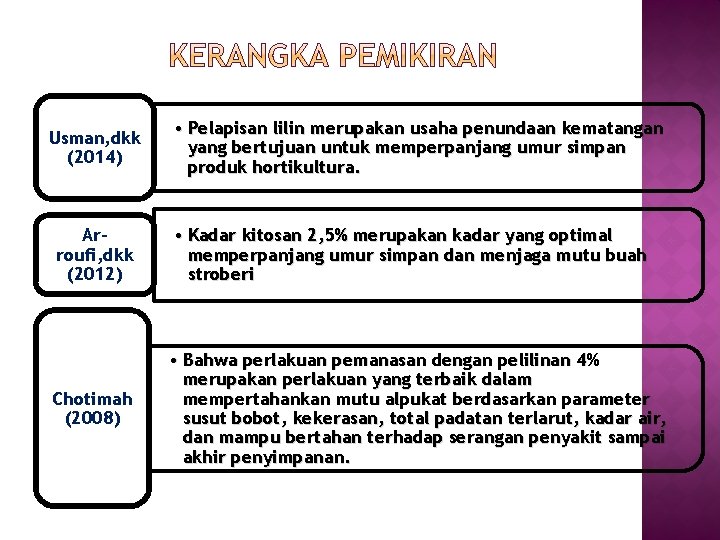 KERANGKA PEMIKIRAN

Usman,dkk (2014)

• Pelapisan lilin merupakan usaha penundaan kematangan yang bertujuan untuk memperpanjang umur simpan produk hortikultura.

Ar-roufi,dkk (2012)

• Kadar kitosan 2,5% merupakan kadar yang optimal memperpanjang umur simpan dan menjaga mutu buah stroberi

Chotimah (2008)

• Bahwa perlakuan pemanasan dengan pelilinan 4% merupakan perlakuan yang terbaik dalam mempertahankan mutu alpukat berdasarkan parameter susut bobot, kekerasan, total padatan terlarut, kadar air, dan mampu bertahan terhadap serangan penyakit sampai akhir penyimpanan.